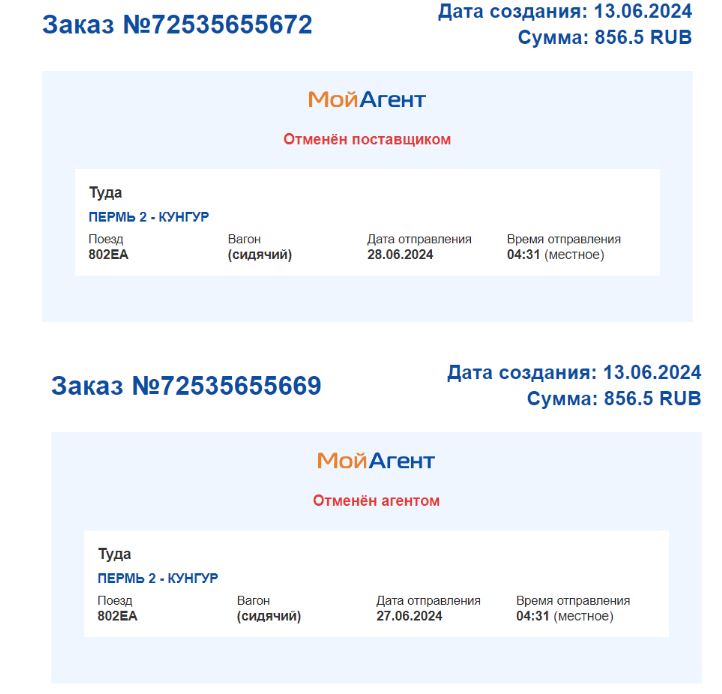 Заказ №72535655672

Дата создания: 13.06.2024
Сумма: 856.5 RUB

МойАгент

Отменён поставщиком

Туда
ПЕРМЬ 2 - КУНГУР

| Поезд | Вагон | Дата отправления | Время отправления |
|---|---|---|---|
| 802ЕА | (сидячий) | 28.06.2024 | 04:31 (местное) |

Заказ №72535655669

Дата создания: 13.06.2024
Сумма: 856.5 RUB

МойАгент

Отменён агентом

Туда
ПЕРМЬ 2 - КУНГУР

| Поезд | Вагон | Дата отправления | Время отправления |
|---|---|---|---|
| 802ЕА | (сидячий) | 27.06.2024 | 04:31 (местное) |